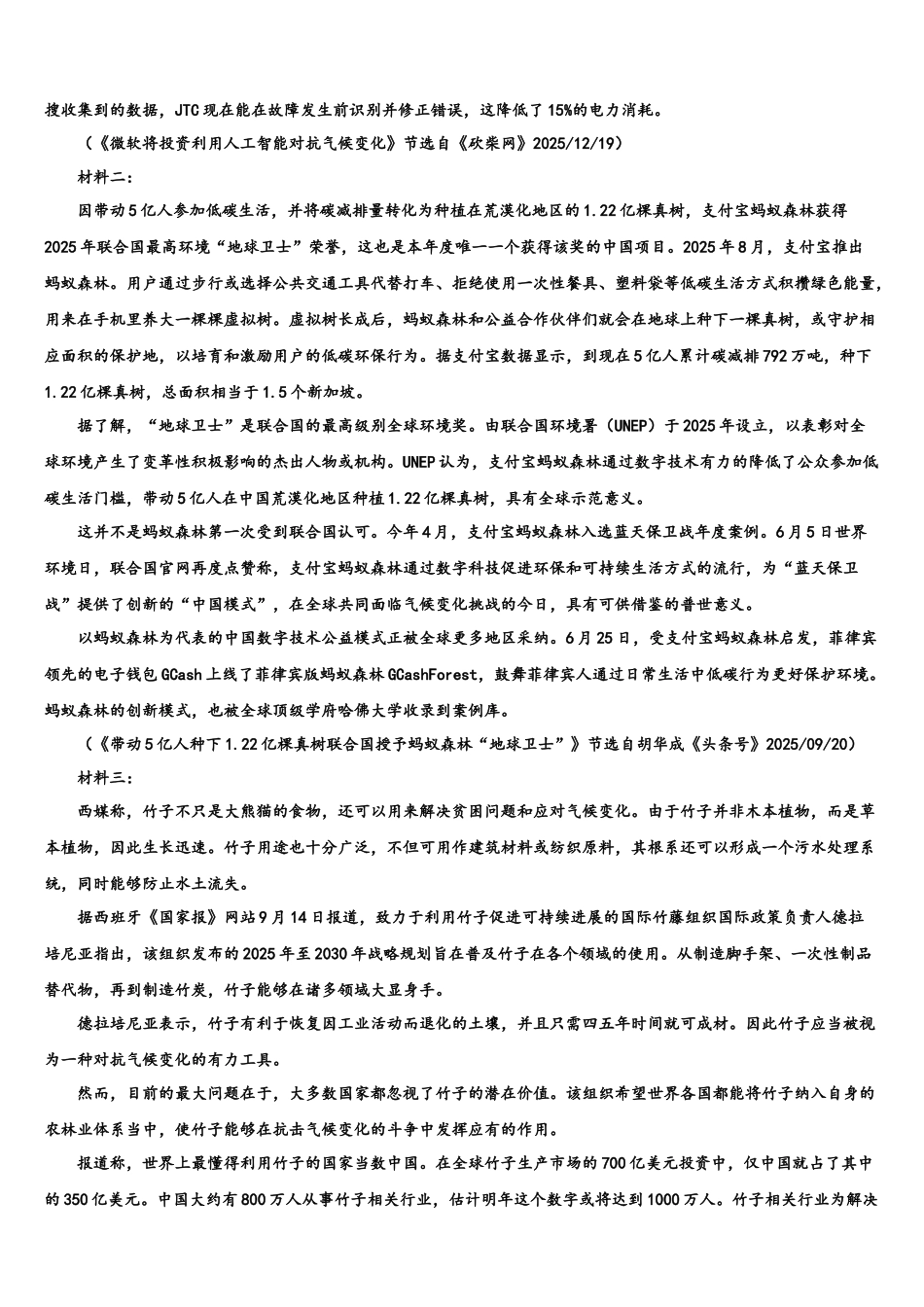 搜收集到的数据，JTC现在能在故障发生前识别并修正错误，这降低了15%的电力消耗。

（《微软将投资利用人工智能对抗气候变化》节选自《砍柴网》2025/12/19）

材料二：

因带动5亿人参加低碳生活，并将碳减排量转化为种植在荒漠化地区的1.22亿棵真树，支付宝蚂蚁森林获得2025年联合国最高环境“地球卫士”荣誉，这也是本年度唯一一个获得该奖的中国项目。2025年8月，支付宝推出蚂蚁森林。用户通过步行或选择公共交通工具代替打车、拒绝使用一次性餐具、塑料袋等低碳生活方式积攒绿色能量，用来在手机里养大一棵棵虚拟树。虚拟树长成后，蚂蚁森林和公益合作伙伴们就会在地球上种下一棵真树，或守护相应面积的保护地，以培育和激励用户的低碳环保行为。据支付宝数据显示，到现在5亿人累计碳减排792万吨，种下1.22亿棵真树，总面积相当于1.5个新加坡。

据了解，“地球卫士”是联合国的最高级别全球环境奖。由联合国环境署（UNEP）于2025年设立，以表彰对全球环境产生了变革性积极影响的杰出人物或机构。UNEP认为，支付宝蚂蚁森林通过数字技术有力的降低了公众参加低碳生活门槛，带动5亿人在中国荒漠化地区种植1.22亿棵真树，具有全球示范意义。

这并不是蚂蚁森林第一次受到联合国认可。今年4月，支付宝蚂蚁森林入选蓝天保卫战年度案例。6月5日世界环境日，联合国官网再度点赞称，支付宝蚂蚁森林通过数字科技促进环保和可持续生活方式的流行，为“蓝天保卫战”提供了创新的“中国模式”，在全球共同面临气候变化挑战的今日，具有可供借鉴的普世意义。

以蚂蚁森林为代表的中国数字技术公益模式正被全球更多地区采纳。6月25日，受支付宝蚂蚁森林启发，菲律宾领先的电子钱包GCash上线了菲律宾版蚂蚁森林GCashForest，鼓舞菲律宾人通过日常生活中低碳行为更好保护环境。蚂蚁森林的创新模式，也被全球顶级学府哈佛大学收录到案例库。

（《带动5亿人种下1.22亿棵真树联合国授予蚂蚁森林“地球卫士”》节选自胡华成《头条号》2025/09/20）

材料三：

西媒称，竹子不只是大熊猫的食物，还可以用来解决贫困问题和应对气候变化。由于竹子并非木本植物，而是草本植物，因此生长迅速。竹子用途也十分广泛，不但可用作建筑材料或纺织原料，其根系还可以形成一个污水处理系统，同时能够防止水土流失。

据西班牙《国家报》网站9月14日报道，致力于利用竹子促进可持续进展的国际竹藤组织国际政策负责人德拉培尼亚指出，该组织发布的2025年至2030年战略规划旨在普及竹子在各个领域的使用。从制造脚手架、一次性制品替代物，再到制造竹炭，竹子能够在诸多领域大显身手。

德拉培尼亚表示，竹子有利于恢复因工业活动而退化的土壤，并且只需四五年时间就可成材。因此竹子应当被视为一种对抗气候变化的有力工具。

然而，目前的最大问题在于，大多数国家都忽视了竹子的潜在价值。该组织希望世界各国都能将竹子纳入自身的农林业体系当中，使竹子能够在抗击气候变化的斗争中发挥应有的作用。

报道称，世界上最懂得利用竹子的国家当数中国。在全球竹子生产市场的700亿美元投资中，仅中国就占了其中的350亿美元。中国大约有800万人从事竹子相关行业，估计明年这个数字或将达到1000万人。竹子相关行业为解决